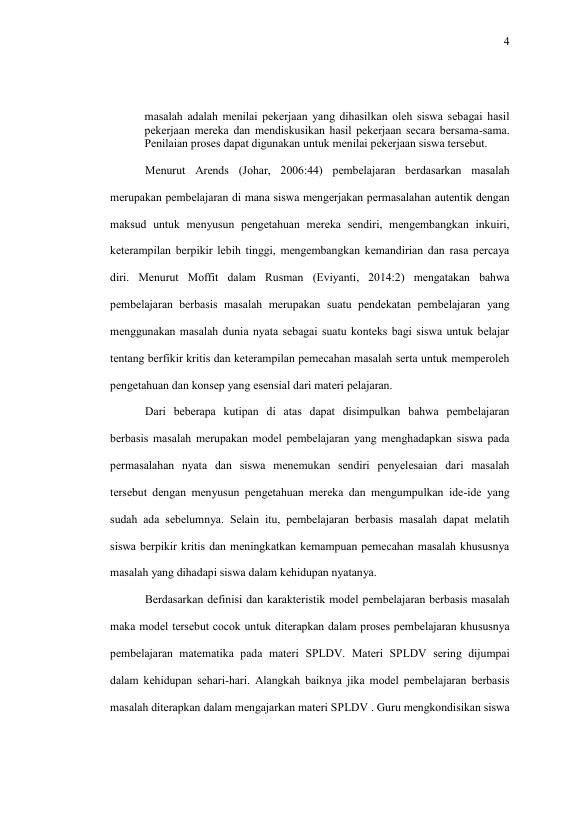 4

masalah adalah menilai pekerjaan yang dihasilkan oleh siswa sebagai hasil pekerjaan mereka dan mendiskusikan hasil pekerjaan secara bersama-sama. Penilaian proses dapat digunakan untuk menilai pekerjaan siswa tersebut.

Menurut Arends (Johar, 2006:44) pembelajaran berdasarkan masalah merupakan pembelajaran di mana siswa mengerjakan permasalahan autentik dengan maksud untuk menyusun pengetahuan mereka sendiri, mengembangkan inkuiri, keterampilan berpikir lebih tinggi, mengembangkan kemandirian dan rasa percaya diri. Menurut Moffit dalam Rusman (Eviyanti, 2014:2) mengatakan bahwa pembelajaran berbasis masalah merupakan suatu pendekatan pembelajaran yang menggunakan masalah dunia nyata sebagai suatu konteks bagi siswa untuk belajar tentang berfikir kritis dan keterampilan pemecahan masalah serta untuk memperoleh pengetahuan dan konsep yang esensial dari materi pelajaran.

Dari beberapa kutipan di atas dapat disimpulkan bahwa pembelajaran berbasis masalah merupakan model pembelajaran yang menghadapkan siswa pada permasalahan nyata dan siswa menemukan sendiri penyelesaian dari masalah tersebut dengan menyusun pengetahuan mereka dan mengumpulkan ide-ide yang sudah ada sebelumnya. Selain itu, pembelajaran berbasis masalah dapat melatih siswa berpikir kritis dan meningkatkan kemampuan pemecahan masalah khususnya masalah yang dihadapi siswa dalam kehidupan nyatanya.

Berdasarkan definisi dan karakteristik model pembelajaran berbasis masalah maka model tersebut cocok untuk diterapkan dalam proses pembelajaran khususnya pembelajaran matematika pada materi SPLDV. Materi SPLDV sering dijumpai dalam kehidupan sehari-hari. Alangkah baiknya jika model pembelajaran berbasis masalah diterapkan dalam mengajarkan materi SPLDV . Guru mengkondisikan siswa